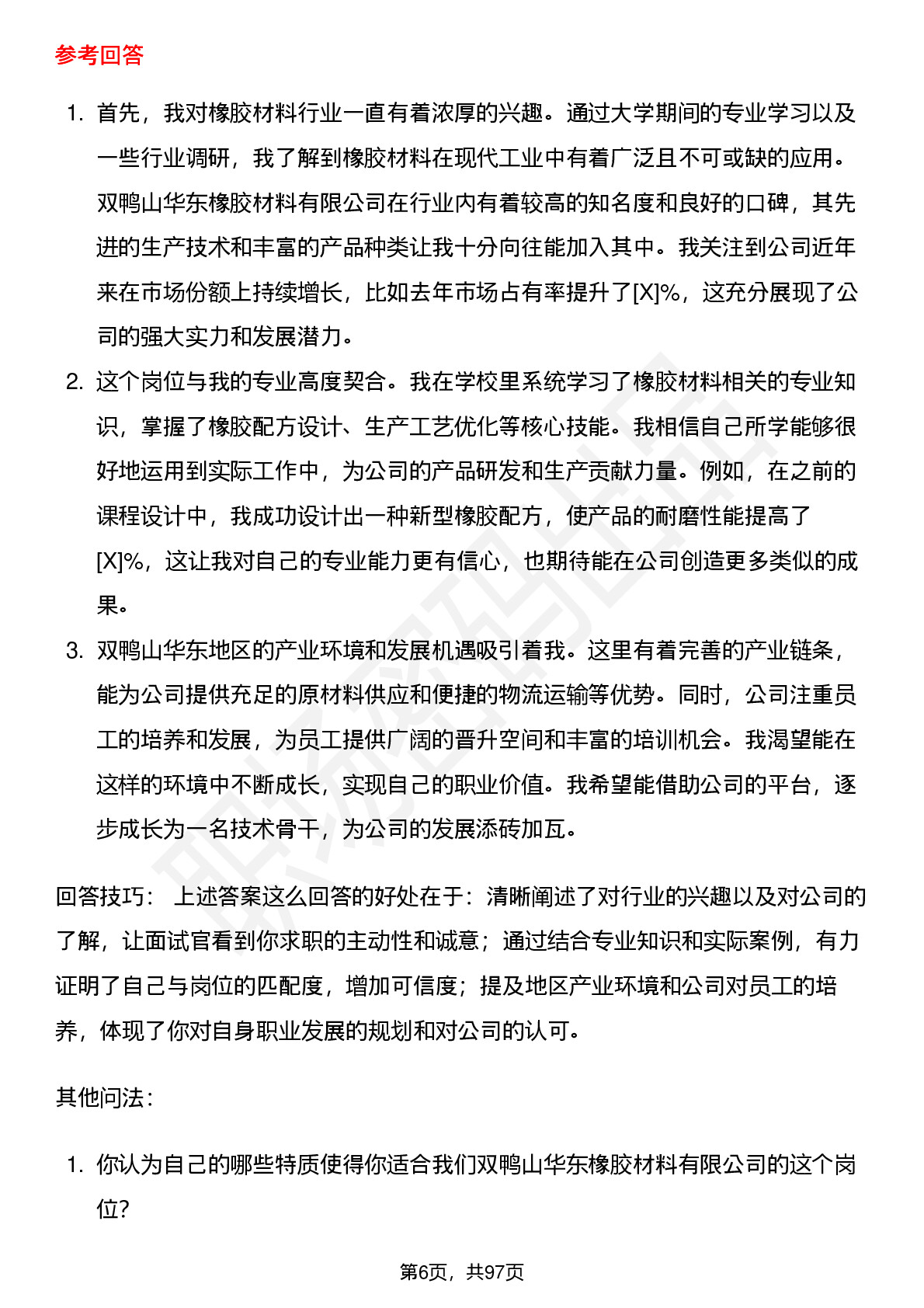 参考回答

1. 首先，我对橡胶材料行业一直有着浓厚的兴趣。通过大学期间的专业学习以及一些行业调研，我了解到橡胶材料在现代工业中有着广泛且不可或缺的应用。双鸭山华东橡胶材料有限公司在行业内有着较高的知名度和良好的口碑，其先进的生产技术和丰富的产品种类让我十分向往能加入其中。我关注到公司近年来在市场份额上持续增长，比如去年市场占有率提升了[X]%，这充分展现了公司的强大实力和发展潜力。
2. 这个岗位与我的专业高度契合。我在学校里系统学习了橡胶材料相关的专业知识，掌握了橡胶配方设计、生产工艺优化等核心技能。我相信自己所学能够很好地运用到实际工作中，为公司的产品研发和生产贡献力量。例如，在之前的课程设计中，我成功设计出一种新型橡胶配方，使产品的耐磨性能提高了[X]%，这让我对自己的专业能力更有信心，也期待能在公司创造更多类似的成果。
3. 双鸭山华东地区的产业环境和发展机遇吸引着我。这里有着完善的产业链条，能为公司提供充足的原材料供应和便捷的物流运输等优势。同时，公司注重员工的培养和发展，为员工提供广阔的晋升空间和丰富的培训机会。我渴望能在这样的环境中不断成长，实现自己的职业价值。我希望能借助公司的平台，逐步成长为一名技术骨干，为公司的发展添砖加瓦。

回答技巧： 上述答案这么回答的好处在于：清晰阐述了对行业的兴趣以及对公司的了解，让面试官看到你求职的主动性和诚意；通过结合专业知识和实际案例，有力证明了自己与岗位的匹配度，增加可信度；提及地区产业环境和公司对员工的培养，体现了你对自身职业发展的规划和对公司的认可。

其他问法：

1. 你认为自己的哪些特质使得你适合我们双鸭山华东橡胶材料有限公司的这个岗位?

第6页，共97页